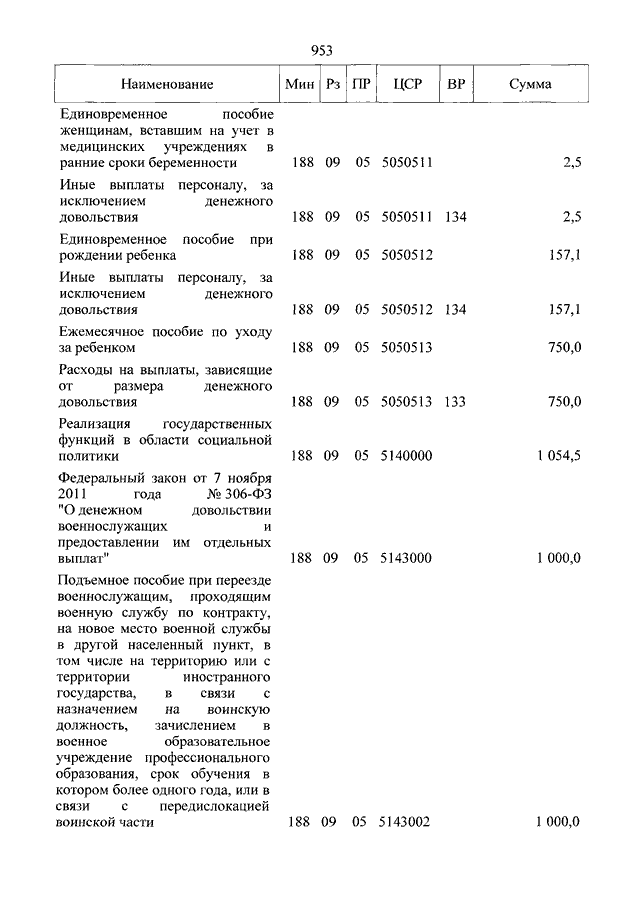 953

| Наименование | Мин | Рз | ПР | ЦСР | ВР | Сумма |
|---|---|---|---|---|---|---|
| Единовременное пособие женщинам, вставшим на учет в медицинских учреждениях в ранние сроки беременности | 188 | 09 | 05 | 5050511 | | 2,5 |
| Иные выплаты персоналу, за исключением денежного довольствия | 188 | 09 | 05 | 5050511 | 134 | 2,5 |
| Единовременное пособие при рождении ребенка | 188 | 09 | 05 | 5050512 | | 157,1 |
| Иные выплаты персоналу, за исключением денежного довольствия | 188 | 09 | 05 | 5050512 | 134 | 157,1 |
| Ежемесячное пособие по уходу за ребенком | 188 | 09 | 05 | 5050513 | | 750,0 |
| Расходы на выплаты, зависящие от размера денежного довольствия | 188 | 09 | 05 | 5050513 | 133 | 750,0 |
| Реализация государственных функций в области социальной политики | 188 | 09 | 05 | 5140000 | | 1 054,5 |
| Федеральный закон от 7 ноября 2011 года № 306-ФЗ "О денежном довольствии военнослужащих и предоставлении им отдельных выплат" | 188 | 09 | 05 | 5143000 | | 1 000,0 |
| Подъемное пособие при переезде военнослужащим, проходящим военную службу по контракту, на новое место военной службы в другой населенный пункт, в том числе на территорию или с территории иностранного государства, в связи с назначением на воинскую должность, зачислением в военное образовательное учреждение профессионального образования, срок обучения в котором более одного года, или в связи с передислокацией воинской части | 188 | 09 | 05 | 5143002 | | 1 000,0 |